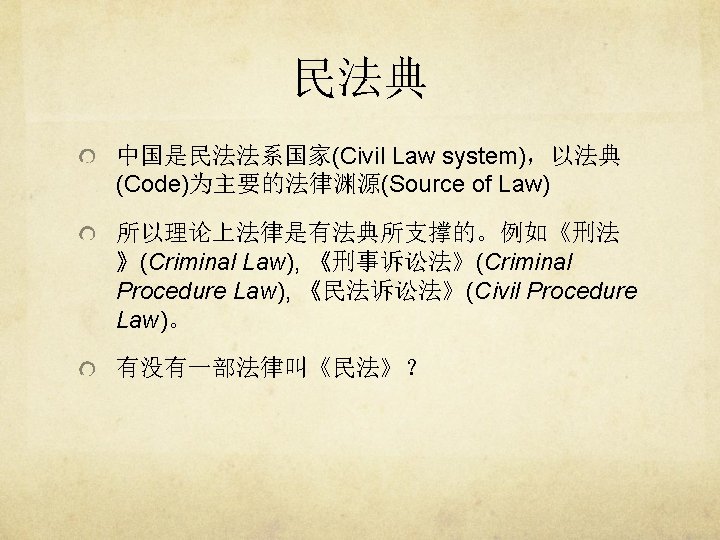 民法典

中国是民法法系国家(Civil Law system)，以法典(Code)为主要的法律渊源(Source of Law)

所以理论上法律是有法典所支撑的。例如《刑法》(Criminal Law), 《刑事诉讼法》(Criminal Procedure Law), 《民法诉讼法》(Civil Procedure Law)。

有没有一部法律叫《民法》？